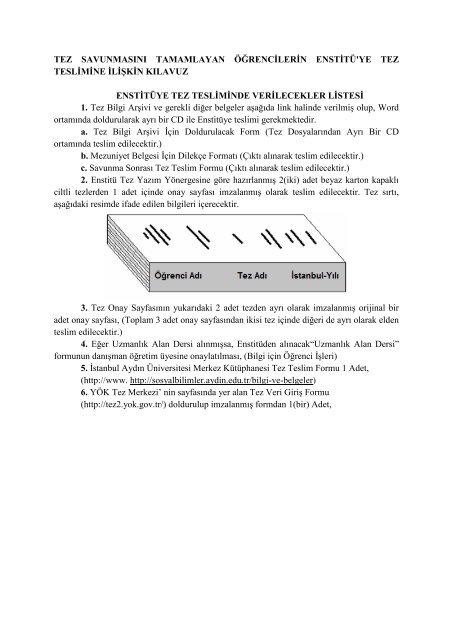 TEZ SAVUNMASINI TAMAMLAYAN ÖĞRENCİLERİN ENSTİTÜ'YE TEZ TESLİMİNE İLİŞKİN KILAVUZ

ENSTİTÜYE TEZ TESLİMİNDE VERİLECEKLER LİSTESİ

1. Tez Bilgi Arşivi ve gerekli diğer belgeler aşağıda link halinde verilmiş olup, Word ortamında doldurularak ayrı bir CD ile Enstitüye teslimi gerekmektedir.

a. Tez Bilgi Arşivi İçin Doldurulacak Form (Tez Dosyalarından Ayrı Bir CD ortamında teslim edilecektir.)

b. Mezuniyet Belgesi İçin Dilekçe Formatı (Çıktı alınarak teslim edilecektir.)

c. Savunma Sonrası Tez Teslim Formu (Çıktı alınarak teslim edilecektir.)

2. Enstitü Tez Yazım Yönergesine göre hazırlanmış 2(iki) adet beyaz karton kapaklı ciltli tezlerden 1 adet içinde onay sayfası imzalanmış olarak teslim edilecektir. Tez sırtı, aşağıdaki resimde ifade edilen bilgileri içerecektir.

Öğrenci Adı Tez Adı İstanbul-Yılı

3. Tez Onay Sayfasının yukarıdaki 2 adet tezden ayrı olarak imzalanmış orijinal bir adet onay sayfası, (Toplam 3 adet onay sayfasından ikisi tez içinde diğeri de ayrı olarak elden teslim edilecektir.)

4. Eğer Uzmanlık Alan Dersi alınmışsa, Enstitüden alınacak"Uzmanlık Alan Dersi" formunun danışman öğretim üyesine onaylatılması, (Bilgi için Öğrenci İşleri)

5. İstanbul Aydın Üniversitesi Merkez Kütüphanesi Tez Teslim Formu 1 Adet, (http://www. http://sosyalbilimler.aydin.edu.tr/bilgi-ve-belgeler)

6. YÖK Tez Merkezi' nin sayfasında yer alan Tez Veri Giriş Formu (http://tez2.yok.gov.tr/) doldurulup imzalanmış formdan 1(bir) Adet,